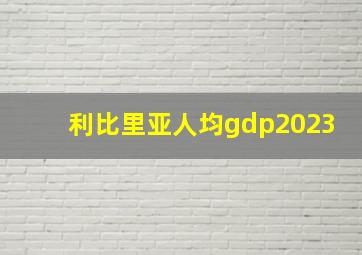 利比里亚人均gdp2023